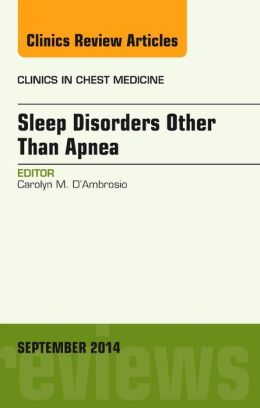 Clinics Review Articles

CLINICS IN CHEST MEDICINE

Sleep Disorders Other Than Apnea

EDITOR
Carolyn M. D'Ambrosio

SEPTEMBER 2014

reviews